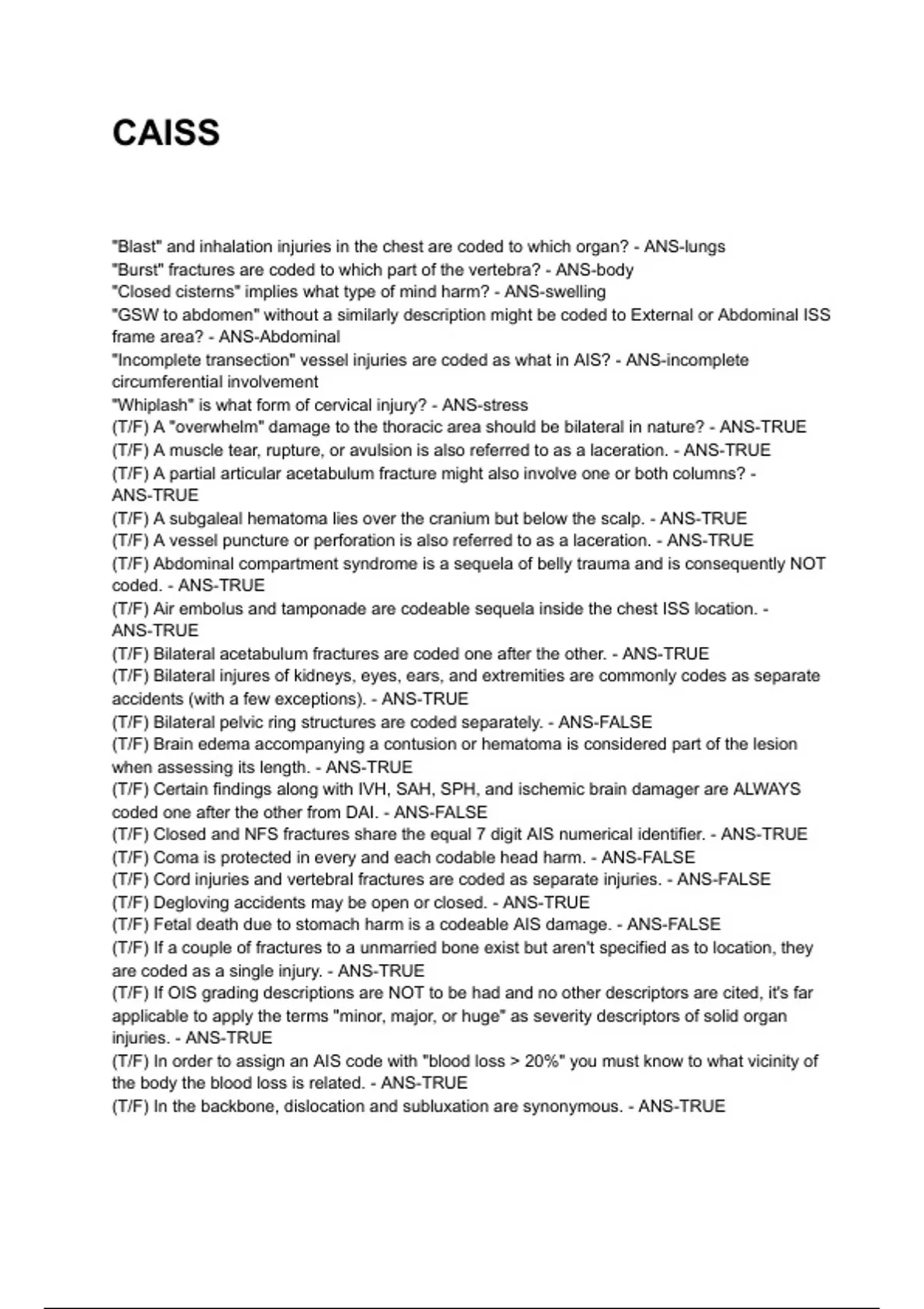 CAISS

"Blast" and inhalation injuries in the chest are coded to which organ? - ANS-lungs
"Burst" fractures are coded to which part of the vertebra? - ANS-body
"Closed cisterns" implies what type of mind harm? - ANS-swelling
"GSW to abdomen" without a similarly description might be coded to External or Abdominal ISS frame area? - ANS-Abdominal
"Incomplete transection" vessel injuries are coded as what in AIS? - ANS-incomplete circumferential involvement
"Whiplash" is what form of cervical injury? - ANS-stress
(T/F) A "overwhelm" damage to the thoracic area should be bilateral in nature? - ANS-TRUE
(T/F) A muscle tear, rupture, or avulsion is also referred to as a laceration. - ANS-TRUE
(T/F) A partial articular acetabulum fracture might also involve one or both columns? - ANS-TRUE
(T/F) A subgaleal hematoma lies over the cranium but below the scalp. - ANS-TRUE
(T/F) A vessel puncture or perforation is also referred to as a laceration. - ANS-TRUE
(T/F) Abdominal compartment syndrome is a sequela of belly trauma and is consequently NOT coded. - ANS-TRUE
(T/F) Air embolus and tamponade are codeable sequela inside the chest ISS location. - ANS-TRUE
(T/F) Bilateral acetabulum fractures are coded one after the other. - ANS-TRUE
(T/F) Bilateral injures of kidneys, eyes, ears, and extremities are commonly codes as separate accidents (with a few exceptions). - ANS-TRUE
(T/F) Bilateral pelvic ring structures are coded separately. - ANS-FALSE
(T/F) Brain edema accompanying a contusion or hematoma is considered part of the lesion when assessing its length. - ANS-TRUE
(T/F) Certain findings along with IVH, SAH, SPH, and ischemic brain damager are ALWAYS coded one after the other from DAI. - ANS-FALSE
(T/F) Closed and NFS fractures share the equal 7 digit AIS numerical identifier. - ANS-TRUE
(T/F) Coma is protected in every and each codable head harm. - ANS-FALSE
(T/F) Cord injuries and vertebral fractures are coded as separate injuries. - ANS-FALSE
(T/F) Degloving accidents may be open or closed. - ANS-TRUE
(T/F) Fetal death due to stomach harm is a codeable AIS damage. - ANS-FALSE
(T/F) If a couple of fractures to a unmarried bone exist but aren't specified as to location, they are coded as a single injury. - ANS-TRUE
(T/F) If OIS grading descriptions are NOT to be had and no other descriptors are cited, it's far applicable to apply the terms "minor, major, or huge" as severity descriptors of solid organ injuries. - ANS-TRUE
(T/F) In order to assign an AIS code with "blood loss > 20%" you must know to what vicinity of the body the blood loss is related. - ANS-TRUE
(T/F) In the backbone, dislocation and subluxation are synonymous. - ANS-TRUE